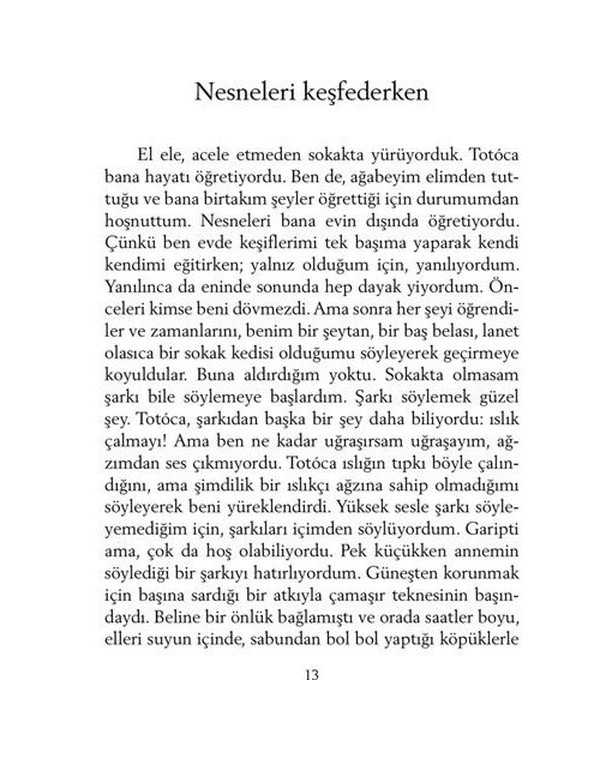 Nesneleri keşfederken

El ele, acele etmeden sokakta yürüyorduk. Totóca bana hayatı öğretiyordu. Ben de, ağabeyim elimden tuttuğu ve bana birtakım şeyler öğrettiği için durumumdan hoşnuttum. Nesneleri bana evin dışında öğretiyordu. Çünkü ben evde keşiflerimi tek başıma yaparak kendi kendimi eğitirken; yalnız olduğum için, yanılıyordum. Yanılınca da eninde sonunda hep dayak yiyordum. Önceleri kimse beni dövmezdi. Ama sonra her şeyi öğrendiler ve zamanlarını, benim bir şeytan, bir baş belası, lanet olasıca bir sokak kedisi olduğumu söyleyerek geçirmeye koyuldular. Buna aldırdığım yoktu. Sokakta olmasam şarkı bile söylemeye başlardım. Şarkı söylemek güzel şey. Totóca, şarkıdan başka bir şey daha biliyordu: ıslık çalmayı! Ama ben ne kadar uğraşırsam uğraşayım, ağzımdan ses çıkmıyordu. Totóca ıslığın tıpkı böyle çalındığını, ama şimdilik bir ıslıkçı ağzına sahip olmadığımı söyleyerek beni yüreklendirdi. Yüksek sesle şarkı söyleyemediğim için, şarkıları içimden söylüyordum. Garipti ama, çok da hoş olabiliyordu. Pek küçükken annemin söylediği bir şarkıyı hatırlıyordum. Güneşten korunmak için başına sardığı bir atkıyla çamaşır teknesinin başındaydı. Beline bir önlük bağlamıştı ve orada saatler boyu, elleri suyun içinde, sabundan bol bol yaptığı köpüklerle

13